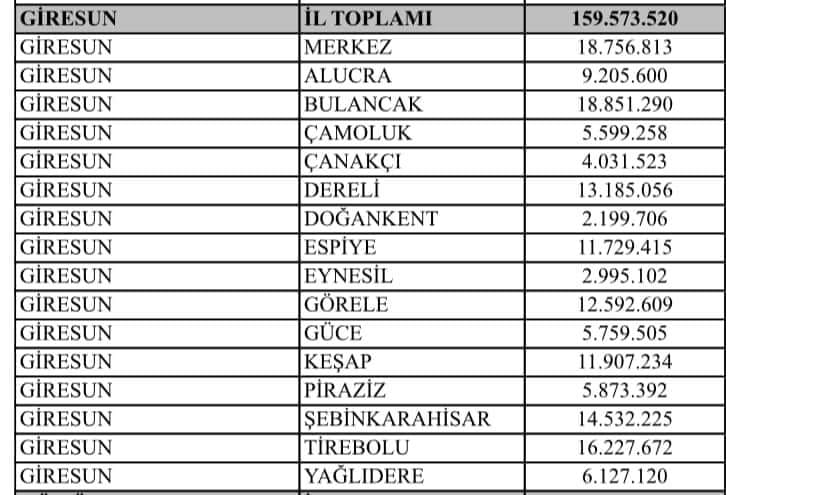 | GİRESUN | İL TOPLAMI | 159.573.520 |
|---|---|---|
| GİRESUN | MERKEZ | 18.756.813 |
| GİRESUN | ALUCRA | 9.205.600 |
| GİRESUN | BULANCAK | 18.851.290 |
| GİRESUN | ÇAMOLUK | 5.599.258 |
| GİRESUN | ÇANAKÇI | 4.031.523 |
| GİRESUN | DERELİ | 13.185.056 |
| GİRESUN | DOĞANKENT | 2.199.706 |
| GİRESUN | ESPİYE | 11.729.415 |
| GİRESUN | EYNESİL | 2.995.102 |
| GİRESUN | GÖRELE | 12.592.609 |
| GİRESUN | GÜCE | 5.759.505 |
| GİRESUN | KEŞAP | 11.907.234 |
| GİRESUN | PİRAZİZ | 5.873.392 |
| GİRESUN | ŞEBİNKARAHİSAR | 14.532.225 |
| GİRESUN | TİREBOLU | 16.227.672 |
| GİRESUN | YAĞLIDERE | 6.127.120 |